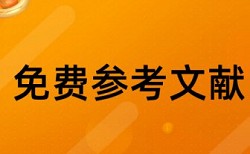 免费参考文献